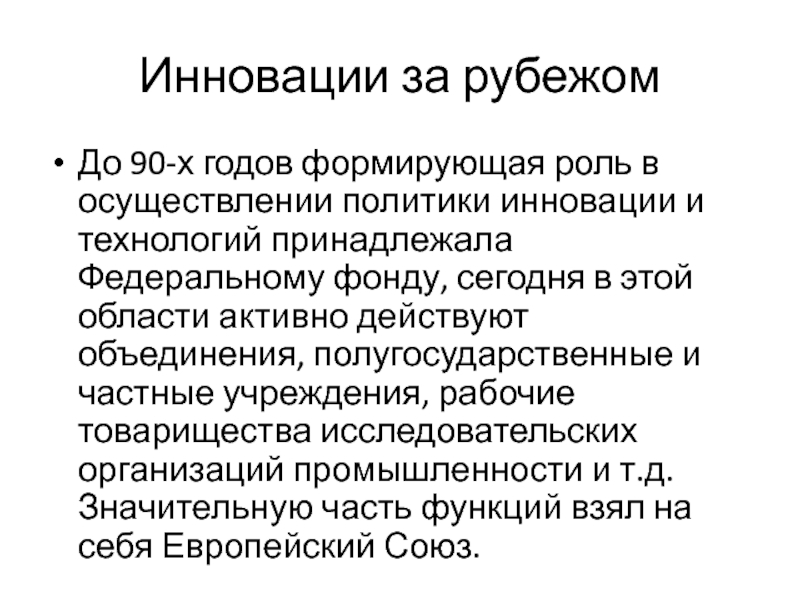 Инновации за рубежом

• До 90-х годов формирующая роль в осуществлении политики инновации и технологий принадлежала Федеральному фонду, сегодня в этой области активно действуют объединения, полугосударственные и частные учреждения, рабочие товарищества исследовательских организаций промышленности и т.д. Значительную часть функций взял на себя Европейский Союз.